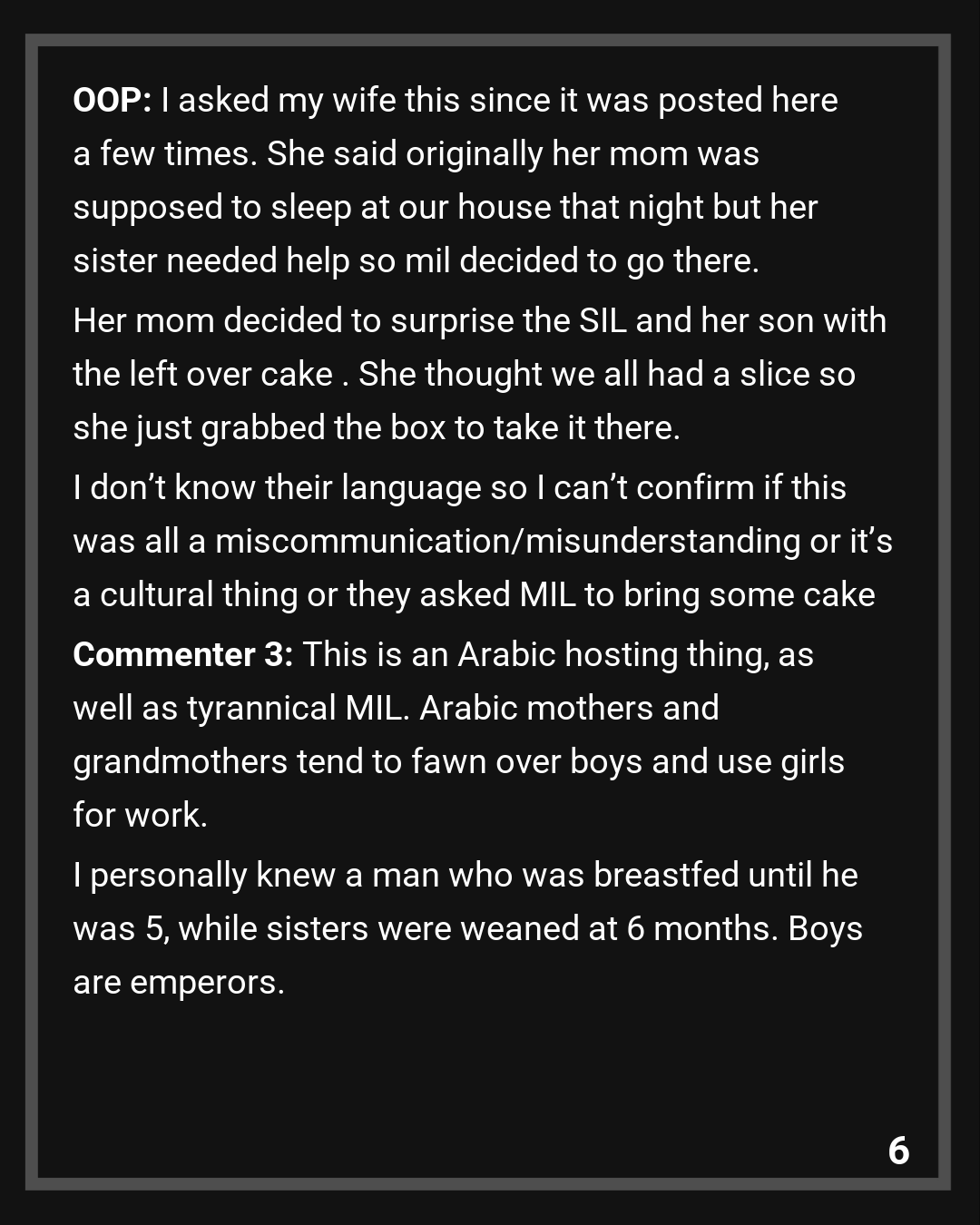 OOP: I asked my wife this since it was posted here a few times. She said originally her mom was supposed to sleep at our house that night but her sister needed help so mil decided to go there.

Her mom decided to surprise the SIL and her son with the left over cake . She thought we all had a slice so she just grabbed the box to take it there.

I don't know their language so I can't confirm if this was all a miscommunication/misunderstanding or it's a cultural thing or they asked MIL to bring some cake

Commenter 3: This is an Arabic hosting thing, as well as tyrannical MIL. Arabic mothers and grandmothers tend to fawn over boys and use girls for work.

I personally knew a man who was breastfed until he was 5, while sisters were weaned at 6 months. Boys are emperors.

6